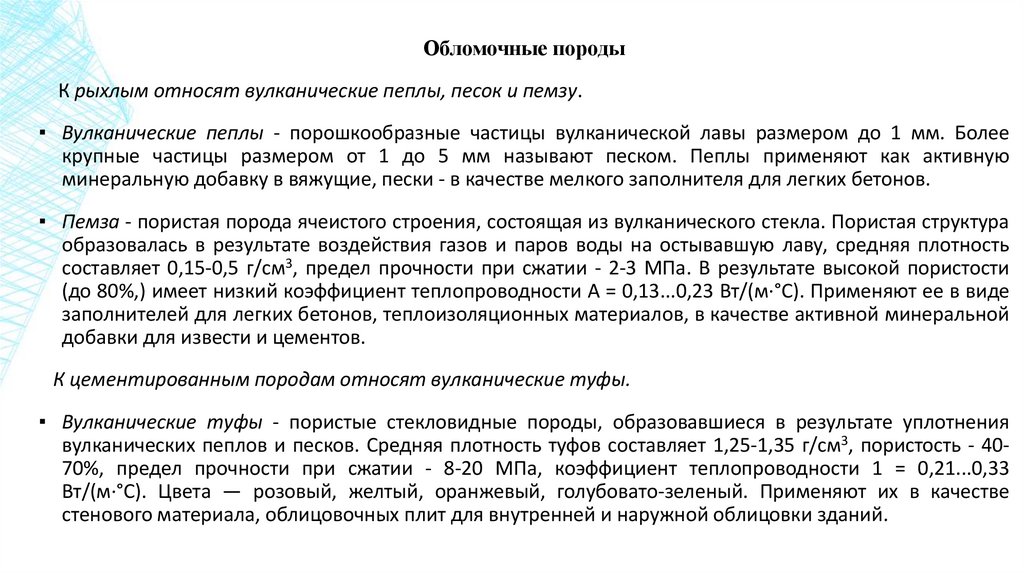 Обломочные породы

К рыхлым относят вулканические пеплы, песок и пемзу.

▪ Вулканические пеплы - порошкообразные частицы вулканической лавы размером до 1 мм. Более крупные частицы размером от 1 до 5 мм называют песком. Пеплы применяют как активную минеральную добавку в вяжущие, пески - в качестве мелкого заполнителя для легких бетонов.

▪ Пемза - пористая порода ячеистого строения, состоящая из вулканического стекла. Пористая структура образовалась в результате воздействия газов и паров воды на остывавшую лаву, средняя плотность составляет 0,15-0,5 г/см$^3$, предел прочности при сжатии - 2-3 МПа. В результате высокой пористости (до 80%,) имеет низкий коэффициент теплопроводности А = 0,13...0,23 Вт/(м·°С). Применяют ее в виде заполнителей для легких бетонов, теплоизоляционных материалов, в качестве активной минеральной добавки для извести и цементов.

К цементированным породам относят вулканические туфы.

▪ Вулканические туфы - пористые стекловидные породы, образовавшиеся в результате уплотнения вулканических пеплов и песков. Средняя плотность туфов составляет 1,25-1,35 г/см$^3$, пористость - 40-70%, предел прочности при сжатии - 8-20 МПа, коэффициент теплопроводности 1 = 0,21...0,33 Вт/(м·°С). Цвета — розовый, желтый, оранжевый, голубовато-зеленый. Применяют их в качестве стенового материала, облицовочных плит для внутренней и наружной облицовки зданий.